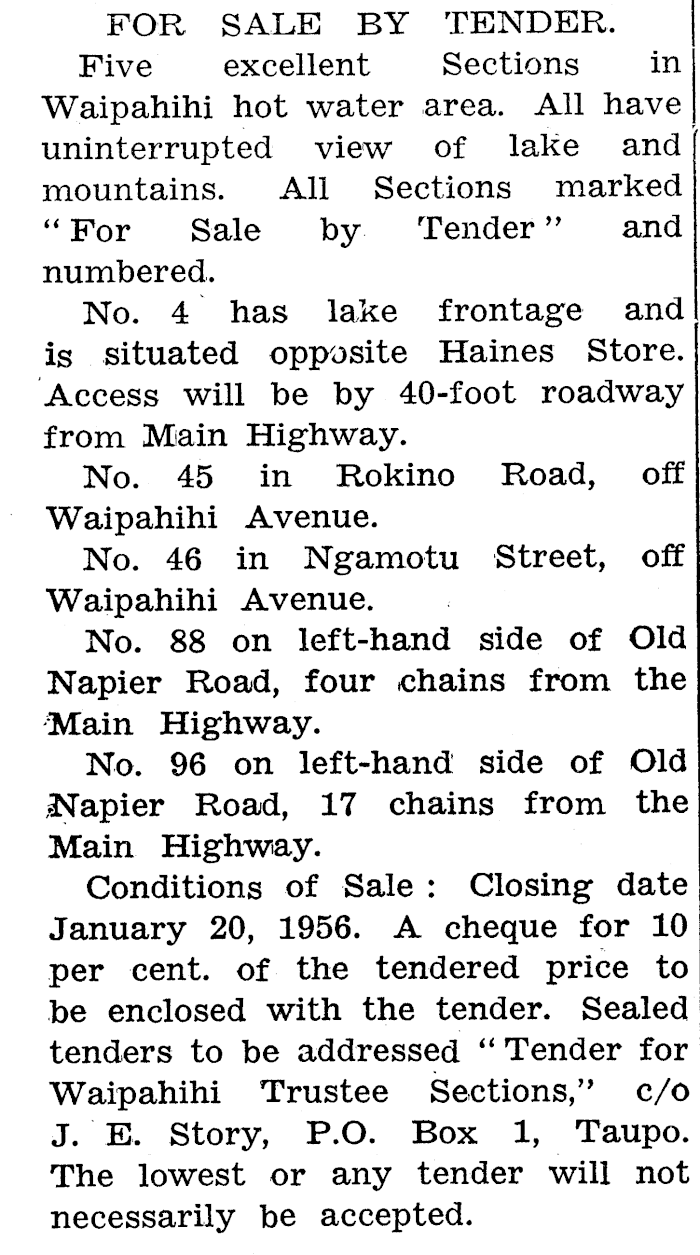 FOR SALE BY TENDER.

Five excellent Sections in Waipahihi hot water area. All have uninterrupted view of lake and mountains. All Sections marked "For Sale by Tender" and numbered.

No. 4 has lake frontage and is situated opposite Haines Store. Access will be by 40-foot roadway from Main Highway.

No. 45 in Rokino Road, off Waipahihi Avenue.

No. 46 in Ngamotu Street, off Waipahihi Avenue.

No. 88 on left-hand side of Old Napier Road, four chains from the Main Highway.

No. 96 on left-hand side of Old Napier Road, 17 chains from the Main Highway.

Conditions of Sale: Closing date January 20, 1956. A cheque for 10 per cent. of the tendered price to be enclosed with the tender. Sealed tenders to be addressed "Tender for Waipahihi Trustee Sections," c/o J. E. Story, P.O. Box 1, Taupo. The lowest or any tender will not necessarily be accepted.